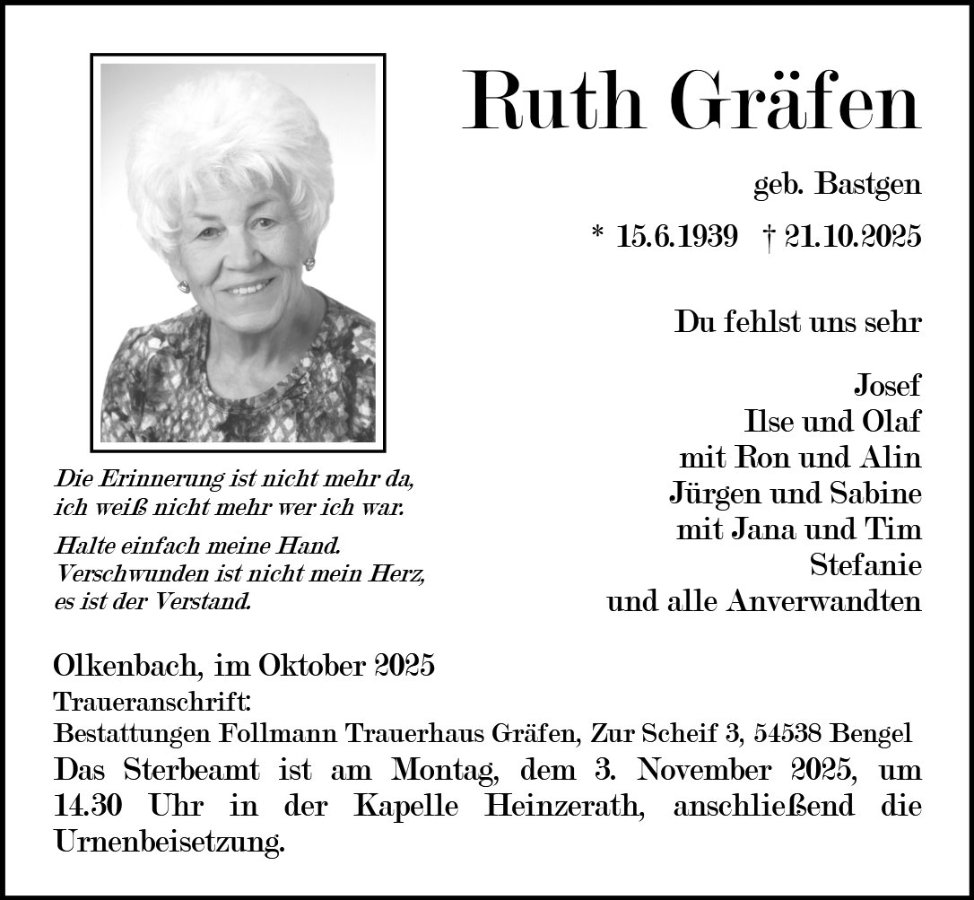 Ruth Gräfen

geb. Bastgen

* 15.6.1939 † 21.10.2025

Du fehlst uns sehr

Josef
Ilse und Olaf
mit Ron und Alin
Jürgen und Sabine
mit Jana und Tim
Stefanie
und alle Anverwandten

Die Erinnerung ist nicht mehr da,
ich weiß nicht mehr wer ich war.

Halte einfach meine Hand.
Verschwunden ist nicht mein Herz,
es ist der Verstand.

Olkenbach, im Oktober 2025
Traueranschrift:
Bestattungen Follmann Trauerhaus Gräfen, Zur Scheif 3, 54538 Bengel

Das Sterbeamt ist am Montag, dem 3. November 2025, um 14.30 Uhr in der Kapelle Heinzerath, anschließend die Urnenbeisetzung.